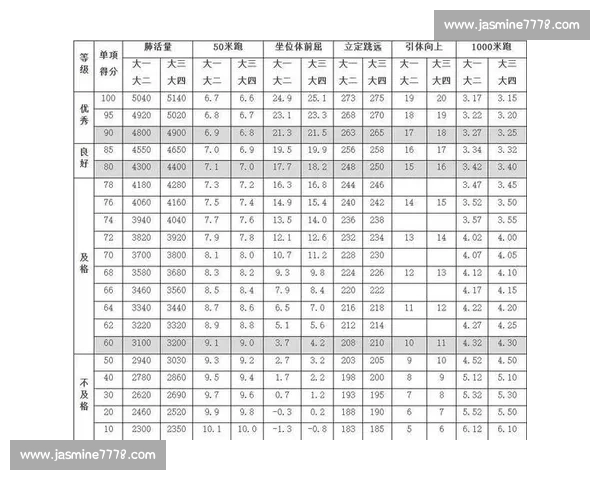 www.jasmine7778.com

| 等级 | 单项得分 | 肺活量 大一大二 | 肺活量 大三大四 | 50米跑 大一大二 | 50米跑 大三大四 | 坐位体前屈 大一大二 | 坐位体前屈 大三大四 | 立定跳远 大一大二 | 立定跳远 大三大四 | 引体向上 大一大二 | 引体向上 大三大四 | 1000米跑 大一大二 | 1000米跑 大三大四 |
|---|---|---|---|---|---|---|---|---|---|---|---|---|---|
| 优秀 | 100 | 5040 | 5140 | 6.7 | 6.6 | 24.9 | 25.1 | 273 | 275 | 19 | 20 | 3.17 | 3.15 |
| | 95 | 4920 | 5020 | 6.8 | 6.7 | 23.1 | 23.3 | 268 | 270 | 18 | 19 | 3.22 | 3.20 |
| | 90 | 4800 | 4900 | 6.9 | 6.8 | 21.3 | 21.5 | 263 | 265 | 17 | 18 | 3.27 | 3.25 |
| 良好 | 85 | 4550 | 4650 | 7.0 | 6.9 | 19.5 | 19.9 | 256 | 258 | 16 | 17 | 3.34 | 3.32 |
| | 80 | 4300 | 4400 | 7.1 | 7.0 | 17.7 | 18.2 | 248 | 250 | 15 | 16 | 3.42 | 3.40 |
| 及格 | 78 | 4180 | 4280 | 7.3 | 7.2 | 16.3 | 16.8 | 244 | 246 | | | 3.47 | 3.45 |
| | 76 | 4060 | 4160 | 7.5 | 7.4 | 14.9 | 15.4 | 240 | 242 | 14 | 15 | 3.52 | 3.50 |
| | 74 | 3940 | 4040 | 7.7 | 7.6 | 13.5 | 14.0 | 236 | 238 | | | 3.57 | 3.55 |
| | 72 | 3820 | 3920 | 7.9 | 7.8 | 12.1 | 12.6 | 232 | 234 | 13 | 14 | 4.02 | 4.00 |
| | 70 | 3700 | 3800 | 8.1 | 8.0 | 10.7 | 11.2 | 228 | 230 | | | 4.07 | 4.05 |
| | 68 | 3580 | 3680 | 8.3 | 8.2 | 9.3 | 9.8 | 224 | 226 | 12 | 13 | 4.12 | 4.10 |
| | 66 | 3460 | 3560 | 8.5 | 8.4 | 7.9 | 8.4 | 220 | 222 | | | 4.17 | 4.15 |
| | 64 | 3340 | 3440 | 8.7 | 8.6 | 6.5 | 7.0 | 216 | 218 | 11 | 12 | 4.22 | 4.20 |
| | 62 | 3220 | 3320 | 8.9 | 8.8 | 5.1 | 5.6 | 212 | 214 | | | 4.27 | 4.25 |
| | 60 | 3100 | 3200 | 9.1 | 9.0 | 3.7 | 4.2 | 208 | 210 | 10 | 11 | 4.32 | 4.30 |
| 不及格 | 50 | 2940 | 3030 | 9.3 | 9.2 | 2.7 | 3.2 | 203 | 205 | 9 | 10 | 4.52 | 4.50 |
| | 40 | 2780 | 2860 | 9.5 | 9.4 | 1.7 | 2.2 | 198 | 200 | 8 | 9 | 5.12 | 5.10 |
| | 30 | 2620 | 2690 | 9.7 | 9.6 | 0.7 | 1.2 | 193 | 195 | 7 | 8 | 5.32 | 5.30 |
| | 20 | 2460 | 2520 | 9.9 | 9.8 | -0.3 | 0.2 | 188 | 190 | 6 | 7 | 5.52 | 5.50 |
| | 10 | 2300 | 2350 | 10.1 | 10.0 | -1.3 | -0.8 | 183 | 185 | 5 | 6 | 6.12 | 6.10 |

www.jasmine7778.com